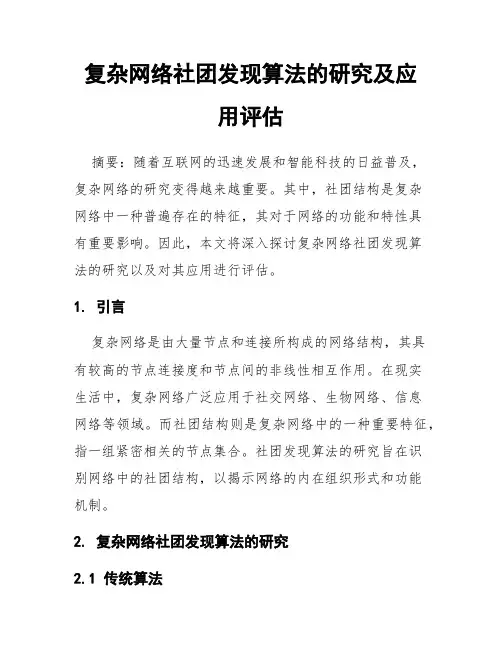 复杂网络社团发现算法的研究及应用评估

摘要：随着互联网的迅速发展和智能科技的日益普及，复杂网络的研究变得越来越重要。其中，社团结构是复杂网络中一种普遍存在的特征，其对于网络的功能和特性具有重要影响。因此，本文将深入探讨复杂网络社团发现算法的研究以及对其应用进行评估。

1. 引言

复杂网络是由大量节点和连接所构成的网络结构，其具有较高的节点连接度和节点间的非线性相互作用。在现实生活中，复杂网络广泛应用于社交网络、生物网络、信息网络等领域。而社团结构则是复杂网络中的一种重要特征，指一组紧密相关的节点集合。社团发现算法的研究旨在识别网络中的社团结构，以揭示网络的内在组织形式和功能机制。

2. 复杂网络社团发现算法的研究

2.1 传统算法